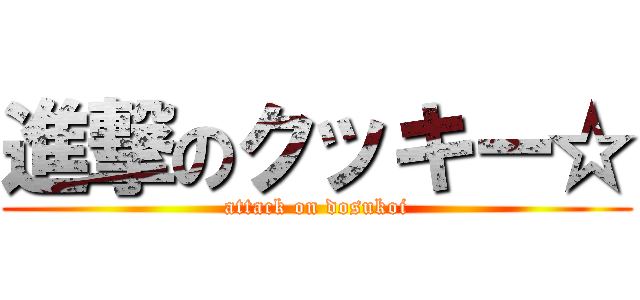 進撃のクッキー☆
attack on dosukoi